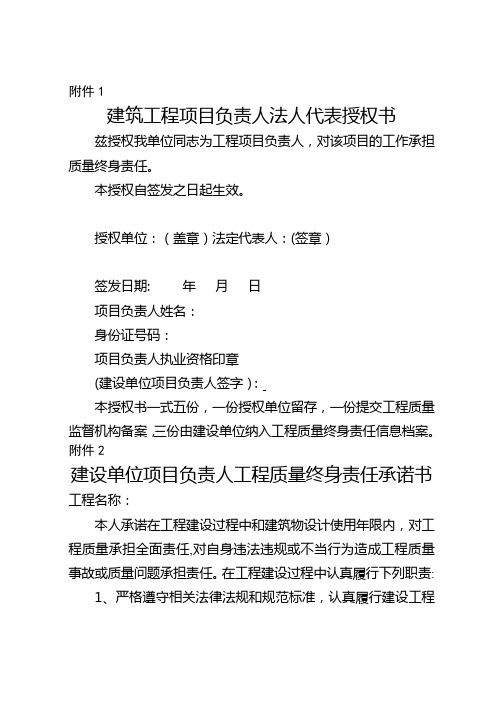 附件 1

建筑工程项目负责人法人代表授权书

兹授权我单位同志为工程项目负责人，对该项目的工作承担质量终身责任。

本授权自签发之日起生效。

授权单位：（盖章）法定代表人：(签章）

签发日期:　　年　月　日

项目负责人姓名：

身份证号码：

项目负责人执业资格印章

(建设单位项目负责人签字）:

本授权书一式五份，一份授权单位留存，一份提交工程质量监督机构备案,三份由建设单位纳入工程质量终身责任信息档案。

附件 2

建设单位项目负责人工程质量终身责任承诺书

工程名称：

本人承诺在工程建设过程中和建筑物设计使用年限内，对工程质量承担全面责任,对自身违法违规或不当行为造成工程质量事故或质量问题承担责任。在工程建设过程中认真履行下列职责:

1、严格遵守相关法律法规和规范标准，认真履行建设工程